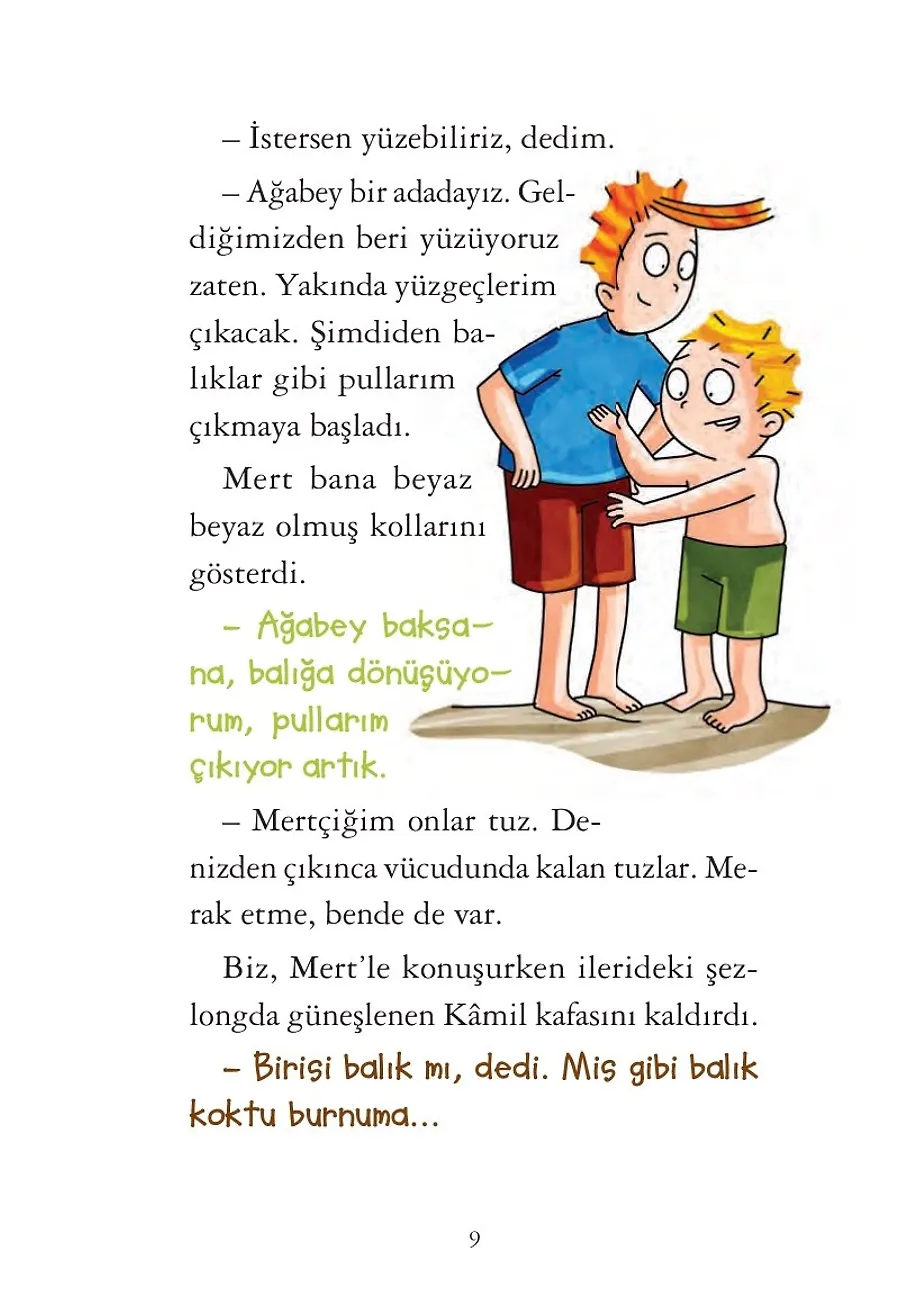 – İstersen yüzebiliriz, dedim.

– Ağabey bir adadayız. Geldiğimizden beri yüzüyoruz zaten. Yakında yüzgeçlerim çıkacak. Şimdiden balıklar gibi pullarım çıkmaya başladı.

Mert bana beyaz beyaz olmuş kollarını gösterdi.

– Ağabey baksana, balığa dönüşüyorum, pullarım çıkıyor artık.

– Mertçiğim onlar tuz. Denizden çıkınca vücudunda kalan tuzlar. Merak etme, bende de var.

Biz, Mert'le konuşurken ilerideki şezlongda güneşlenen Kâmil kafasını kaldırdı.

– Birisi balık mı, dedi. Mis gibi balık koktu burnuma...

9